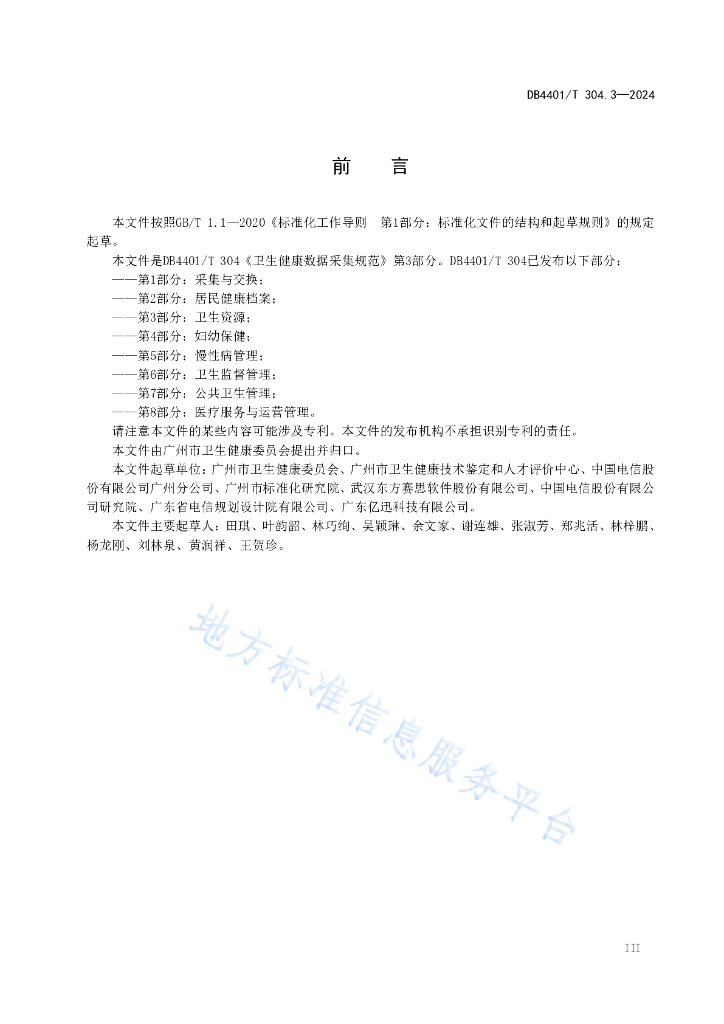 DB4401/T 304.3—2024

前　言

本文件按照GB/T 1.1—2020《标准化工作导则　第1部分：标准化文件的结构和起草规则》的规定起草。

本文件是DB4401/T 304《卫生健康数据采集规范》第3部分。DB4401/T 304已发布以下部分：

——第1部分：采集与交换；

——第2部分：居民健康档案；

——第3部分：卫生资源；

——第4部分：妇幼保健；

——第5部分：慢性病管理；

——第6部分：卫生监督管理；

——第7部分：公共卫生管理；

——第8部分：医疗服务与运营管理。

请注意本文件的某些内容可能涉及专利。本文件的发布机构不承担识别专利的责任。

本文件由广州市卫生健康委员会提出并归口。

本文件起草单位：广州市卫生健康委员会、广州市卫生健康技术鉴定和人才评价中心、中国电信股份有限公司广州分公司、广州市标准化研究院、武汉东方赛思软件股份有限公司、中国电信股份有限公司研究院、广东省电信规划设计院有限公司、广东亿迅科技有限公司。

本文件主要起草人：田琪、叶韵韶、林巧绚、吴颖琳、余文家、谢连雄、张淑芳、郑兆活、林梓鹏、杨龙刚、刘林泉、黄润祥、王贺珍。

地方标准信息服务平台

III